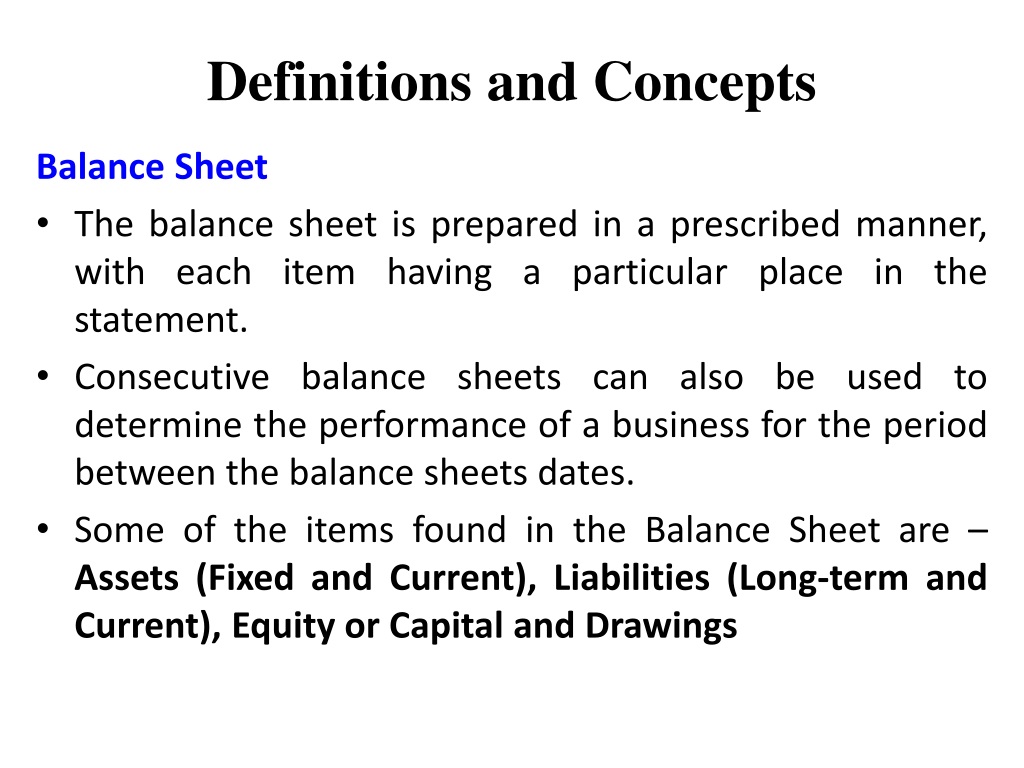 Definitions and Concepts

Balance Sheet

• The balance sheet is prepared in a prescribed manner, with each item having a particular place in the statement.
• Consecutive balance sheets can also be used to determine the performance of a business for the period between the balance sheets dates.
• Some of the items found in the Balance Sheet are – Assets (Fixed and Current), Liabilities (Long-term and Current), Equity or Capital and Drawings